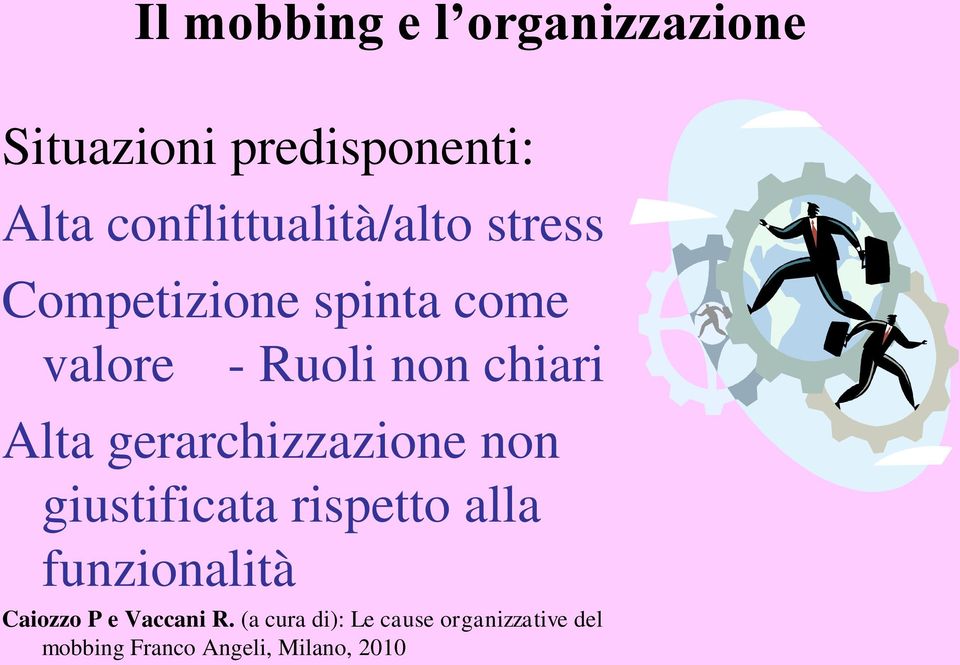 Il mobbing e l’organizzazione

Situazioni predisponenti:

Alta conflittualità/alto stress

Competizione spinta come valore - Ruoli non chiari

Alta gerarchizzazione non giustificata rispetto alla funzionalità

Caiozzo P e Vaccani R. (a cura di): Le cause organizzative del mobbing Franco Angeli, Milano, 2010